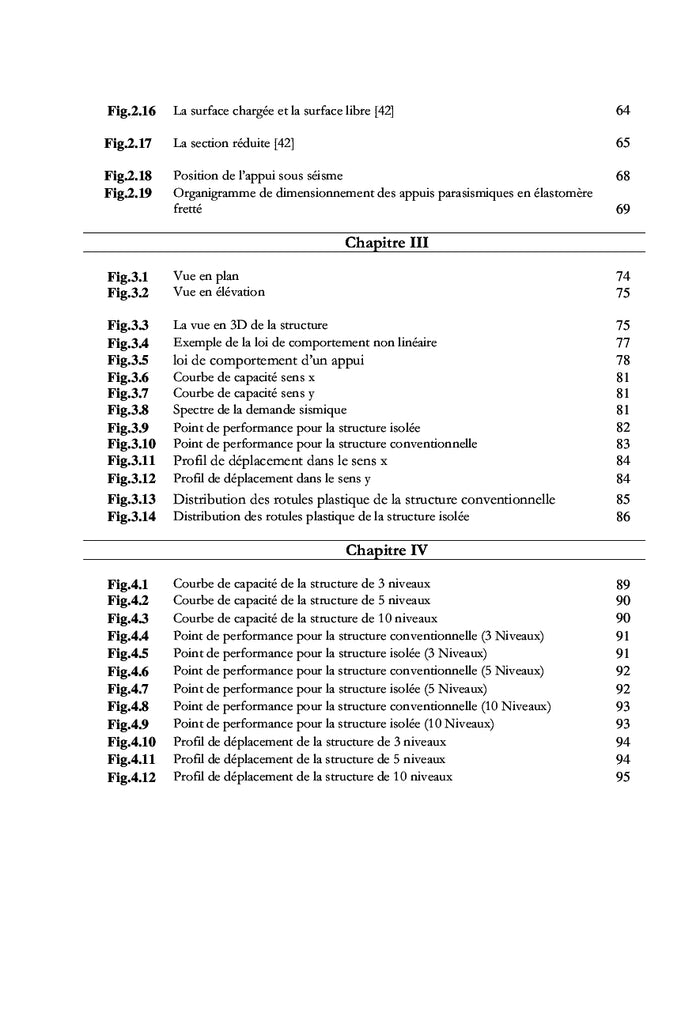 | | | |
|---|---|---|
| **Fig.2.16** | La surface chargée et la surface libre [42] | 64 |
| **Fig.2.17** | La section réduite [42] | 65 |
| **Fig.2.18** | Position de l'appui sous séisme | 68 |
| **Fig.2.19** | Organigramme de dimensionnement des appuis parasismiques en élastomère fretté | 69 |

**Chapitre III**

| | | |
|---|---|---|
| **Fig.3.1** | Vue en plan | 74 |
| **Fig.3.2** | Vue en élévation | 75 |
| **Fig.3.3** | La vue en 3D de la structure | 75 |
| **Fig.3.4** | Exemple de la loi de comportement non linéaire | 77 |
| **Fig.3.5** | loi de comportement d'un appui | 78 |
| **Fig.3.6** | Courbe de capacité sens x | 81 |
| **Fig.3.7** | Courbe de capacité sens y | 81 |
| **Fig.3.8** | Spectre de la demande sismique | 81 |
| **Fig.3.9** | Point de performance pour la structure isolée | 82 |
| **Fig.3.10** | Point de performance pour la structure conventionnelle | 83 |
| **Fig.3.11** | Profil de déplacement dans le sens x | 84 |
| **Fig.3.12** | Profil de déplacement dans le sens y | 84 |
| **Fig.3.13** | Distribution des rotules plastique de la structure conventionnelle | 85 |
| **Fig.3.14** | Distribution des rotules plastique de la structure isolée | 86 |

**Chapitre IV**

| | | |
|---|---|---|
| **Fig.4.1** | Courbe de capacité de la structure de 3 niveaux | 89 |
| **Fig.4.2** | Courbe de capacité de la structure de 5 niveaux | 90 |
| **Fig.4.3** | Courbe de capacité de la structure de 10 niveaux | 90 |
| **Fig.4.4** | Point de performance pour la structure conventionnelle (3 Niveaux) | 91 |
| **Fig.4.5** | Point de performance pour la structure isolée (3 Niveaux) | 91 |
| **Fig.4.6** | Point de performance pour la structure conventionnelle (5 Niveaux) | 92 |
| **Fig.4.7** | Point de performance pour la structure isolée (5 Niveaux) | 92 |
| **Fig.4.8** | Point de performance pour la structure conventionnelle (10 Niveaux) | 93 |
| **Fig.4.9** | Point de performance pour la structure isolée (10 Niveaux) | 93 |
| **Fig.4.10** | Profil de déplacement de la structure de 3 niveaux | 94 |
| **Fig.4.11** | Profil de déplacement de la structure de 5 niveaux | 94 |
| **Fig.4.12** | Profil de déplacement de la structure de 10 niveaux | 95 |